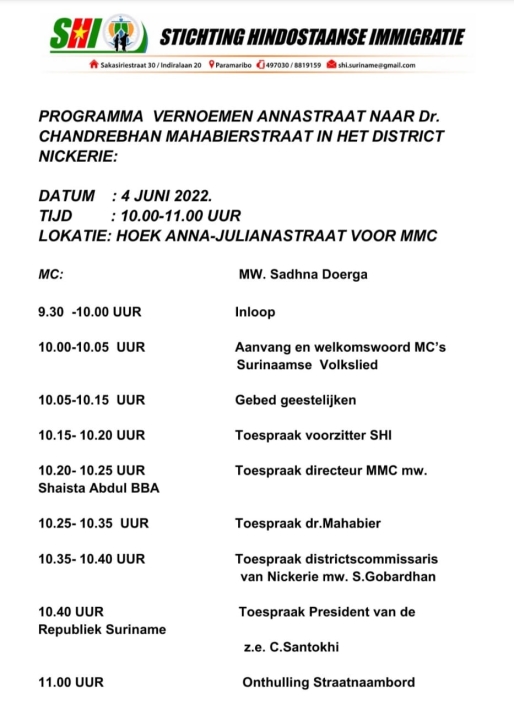 SHI STICHTING HINDOSTAANSE IMMIGRATIE

Sakasiriestraat 30 / Indiralaan 20 Paramaribo 497030 / 8819159 shi.suriname@gmail.com

PROGRAMMA VERNOEMEN ANNASTRAAT NAAR Dr. CHANDREBHAN MAHABIERSTRAAT IN HET DISTRICT NICKERIE:

DATUM : 4 JUNI 2022.
TIJD : 10.00-11.00 UUR
LOKATIE: HOEK ANNA-JULIANASTRAAT VOOR MMC

MC: MW. Sadhna Doerga

9.30 -10.00 UUR Inloop

10.00-10.05 UUR Aanvang en welkomswoord MC's Surinaamse Volkslied

10.05-10.15 UUR Gebed geestelijken

10.15- 10.20 UUR Toespraak voorzitter SHI

10.20- 10.25 UUR Toespraak directeur MMC mw. Shaista Abdul BBA

10.25- 10.35 UUR Toespraak dr.Mahabier

10.35- 10.40 UUR Toespraak districtscommissaris van Nickerie mw. S.Gobardhan

10.40 UUR Toespraak President van de Republiek Suriname z.e. C.Santokhi

11.00 UUR Onthulling Straatnaambord